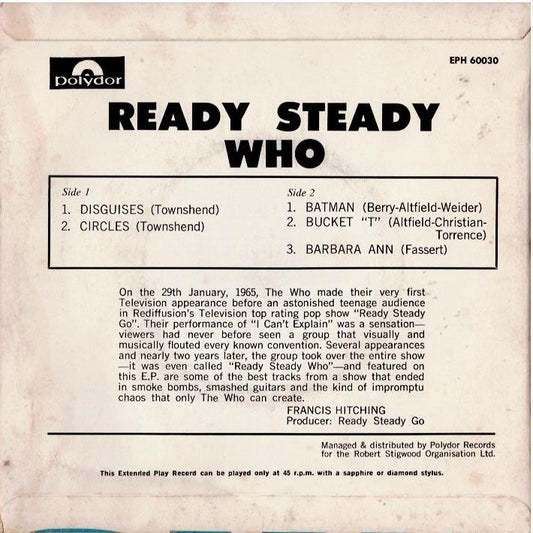 polydor

EPH 60030

READY STEADY WHO

Side 1
1. DISGUISES (Townshend)
2. CIRCLES (Townshend)

Side 2
1. BATMAN (Berry-Altfield-Weider)
2. BUCKET "T" (Altfield-Christian-Torrence)
3. BARBARA ANN (Fassert)

On the 29th January, 1965, The Who made their very first Television appearance before an astonished teenage audience in Rediffusion's Television top rating pop show "Ready Steady Go". Their performance of "I Can't Explain" was a sensation—viewers had never before seen a group that visually and musically flouted every known convention. Several appearances and nearly two years later, the group took over the entire show—it was even called "Ready Steady Who"—and featured on this E.P. are some of the best tracks from a show that ended in smoke bombs, smashed guitars and the kind of impromptu chaos that only The Who can create.

FRANCIS HITCHING
Producer: Ready Steady Go

Managed & distributed by Polydor Records for the Robert Stigwood Organisation Ltd.

This Extended Play Record can be played only at 45 r.p.m. with a sapphire or diamond stylus.